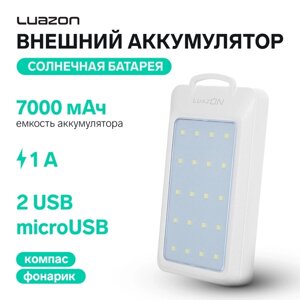 LUAZON
ВНЕШНИЙ АККУМУЛЯТОР
СОЛНЕЧНАЯ БАТАРЕЯ

7000 мАч
емкость аккумулятора

1 А

2 USB
microUSB

компас
фонарик

LUAZON